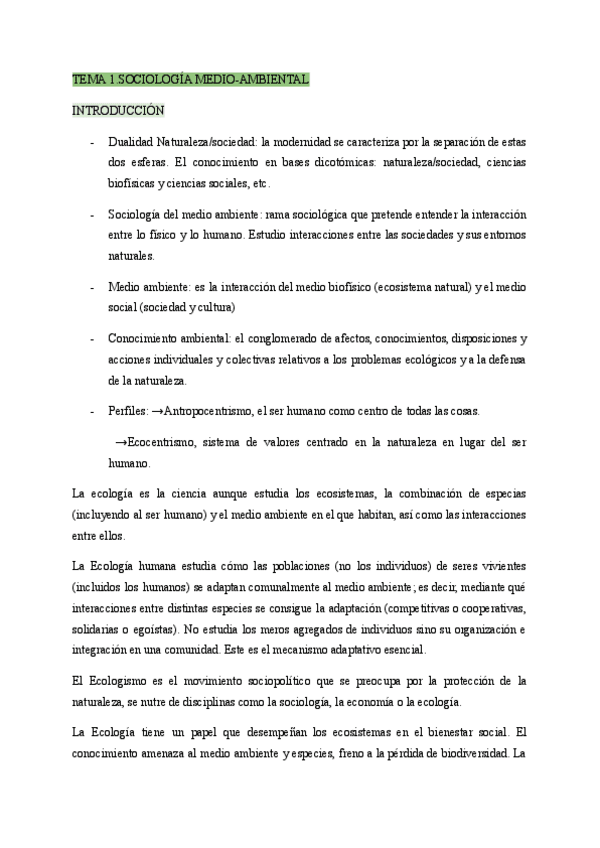 TEMA 1 SOCIOLOGÍA MEDIO-AMBIENTAL

INTRODUCCIÓN

- Dualidad Naturaleza/sociedad: la modernidad se caracteriza por la separación de estas dos esferas. El conocimiento en bases dicotómicas: naturaleza/sociedad, ciencias biofísicas y ciencias sociales, etc.

- Sociología del medio ambiente: rama sociológica que pretende entender la interacción entre lo físico y lo humano. Estudio interacciones entre las sociedades y sus entornos naturales.

- Medio ambiente: es la interacción del medio biofísico (ecosistema natural) y el medio social (sociedad y cultura)

- Conocimiento ambiental: el conglomerado de afectos, conocimientos, disposiciones y acciones individuales y colectivas relativos a los problemas ecológicos y a la defensa de la naturaleza.

- Perfiles: →Antropocentrismo, el ser humano como centro de todas las cosas.

→Ecocentrismo, sistema de valores centrado en la naturaleza en lugar del ser humano.

La ecología es la ciencia aunque estudia los ecosistemas, la combinación de especias (incluyendo al ser humano) y el medio ambiente en el que habitan, así como las interacciones entre ellos.

La Ecología humana estudia cómo las poblaciones (no los individuos) de seres vivientes (incluidos los humanos) se adaptan comunalmente al medio ambiente; es decir, mediante qué interacciones entre distintas especies se consigue la adaptación (competitivas o cooperativas, solidarias o egoístas). No estudia los meros agregados de individuos sino su organización e integración en una comunidad. Este es el mecanismo adaptativo esencial.

El Ecologismo es el movimiento sociopolítico que se preocupa por la protección de la naturaleza, se nutre de disciplinas como la sociología, la economía o la ecología.

La Ecología tiene un papel que desempeñan los ecosistemas en el bienestar social. El conocimiento amenaza al medio ambiente y especies, freno a la pérdida de biodiversidad. La